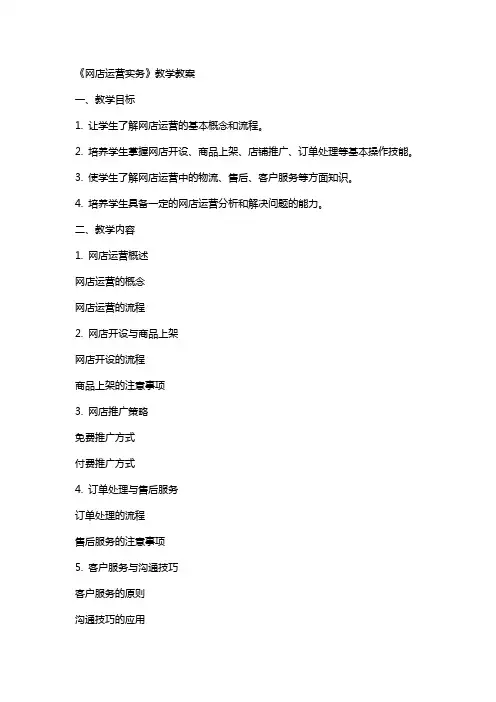 《网店运营实务》教学教案

一、教学目标

1. 让学生了解网店运营的基本概念和流程。

2. 培养学生掌握网店开设、商品上架、店铺推广、订单处理等基本操作技能。

3. 使学生了解网店运营中的物流、售后、客户服务等方面知识。

4. 培养学生具备一定的网店运营分析和解决问题的能力。

二、教学内容

1. 网店运营概述

网店运营的概念

网店运营的流程

2. 网店开设与商品上架

网店开设的流程

商品上架的注意事项

3. 网店推广策略

免费推广方式

付费推广方式

4. 订单处理与售后服务

订单处理的流程

售后服务的注意事项

5. 客户服务与沟通技巧

客户服务的原则

沟通技巧的应用